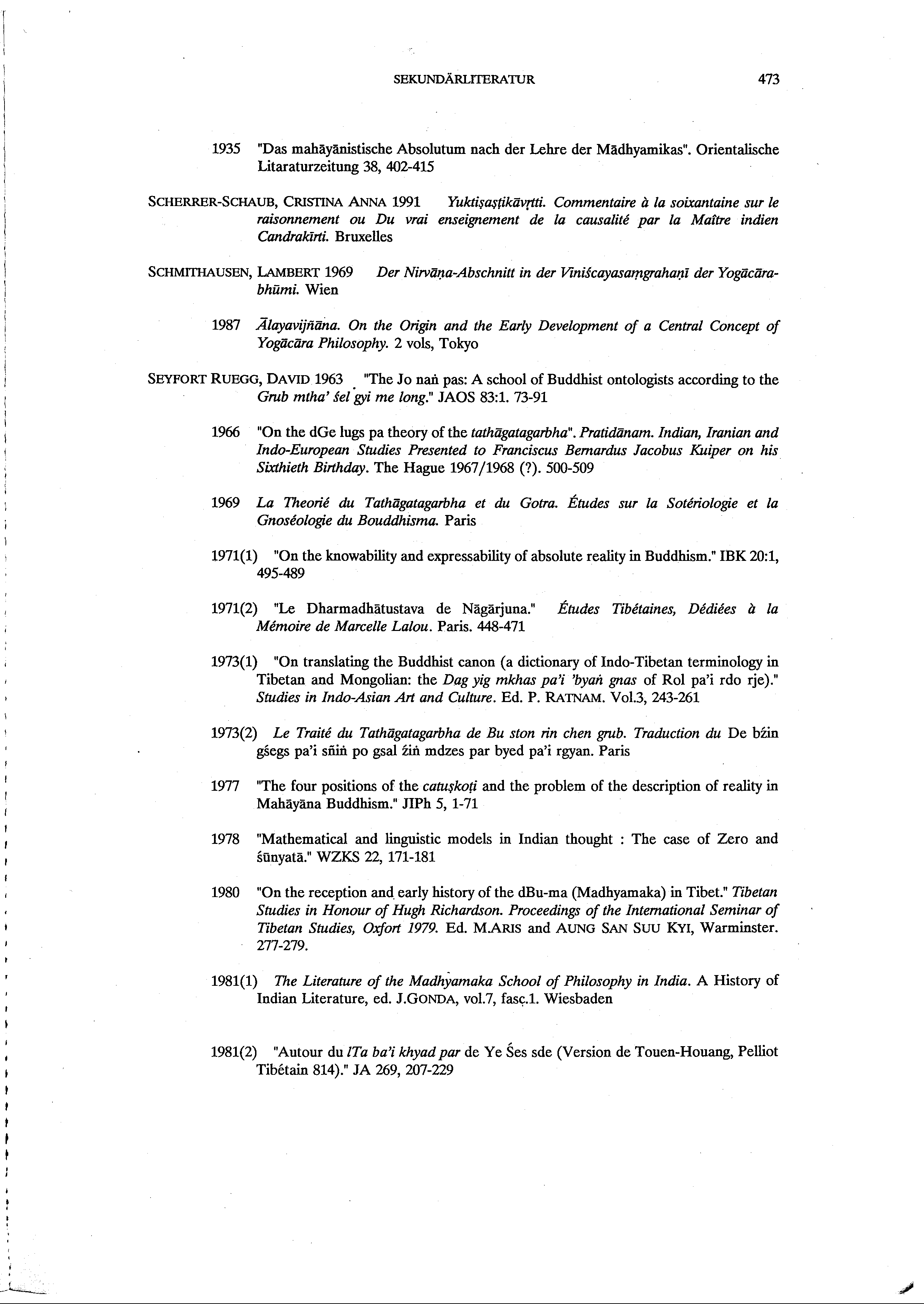 SEKUNDÄRLITERATUR 473

1935 "Das mahāyānistische Absolutum nach der Lehre der Mādhyamikas". Orientalische Litaraturzeitung 38, 402-415

SCHERRER-SCHAUB, CRISTINA ANNA 1991 Yuktiṣaṣṭikāvṛtti. Commentaire à la soixantaine sur le raisonnement ou Du vrai enseignement de la causalité par la Maître indien Candrakīrti. Bruxelles

SCHMITHAUSEN, LAMBERT 1969 Der Nirvāṇa-Abschnitt in der Viniścayasaṃgrahaṇī der Yogācārabhūmi. Wien

1987 Ālayavijñāna. On the Origin and the Early Development of a Central Concept of Yogācāra Philosophy. 2 vols, Tokyo

SEYFORT RUEGG, DAVID 1963 "The Jo naṅ pas: A school of Buddhist ontologists according to the Grub mtha' śel gyi me long." JAOS 83:1. 73-91

1966 "On the dGe lugs pa theory of the tathāgatagarbha". Pratidānam. Indian, Iranian and Indo-European Studies Presented to Franciscus Bernardus Jacobus Kuiper on his Sixthieth Birthday. The Hague 1967/1968 (?). 500-509

1969 La Theorié du Tathāgatagarbha et du Gotra. Études sur la Sotériologie et la Gnoséologie du Bouddhisma. Paris

1971(1) "On the knowability and expressability of absolute reality in Buddhism." IBK 20:1, 495-489

1971(2) "Le Dharmadhātustava de Nāgārjuna." Études Tibétaines, Dédiées à la Mémoire de Marcelle Lalou. Paris. 448-471

1973(1) "On translating the Buddhist canon (a dictionary of Indo-Tibetan terminology in Tibetan and Mongolian: the Dag yig mkhas pa'i 'byaṅ gnas of Rol pa'i rdo rje)." Studies in Indo-Asian Art and Culture. Ed. P. RATNAM. Vol.3, 243-261

1973(2) Le Traité du Tathāgatagarbha de Bu ston rin chen grub. Traduction du De bźin gśegs pa'i sñiṅ po gsal źiṅ mdzes par byed pa'i rgyan. Paris

1977 "The four positions of the catuṣkoṭi and the problem of the description of reality in Mahāyāna Buddhism." JIPh 5, 1-71

1978 "Mathematical and linguistic models in Indian thought : The case of Zero and śūnyatā." WZKS 22, 171-181

1980 "On the reception and early history of the dBu-ma (Madhyamaka) in Tibet." Tibetan Studies in Honour of Hugh Richardson. Proceedings of the International Seminar of Tibetan Studies, Oxfort 1979. Ed. M.ARIS and AUNG SAN SUU KYI, Warminster. 277-279.

1981(1) The Literature of the Madhyamaka School of Philosophy in India. A History of Indian Literature, ed. J.GONDA, vol.7, fasc.1. Wiesbaden

1981(2) "Autour du lTa ba'i khyad par de Ye Śes sde (Version de Touen-Houang, Pelliot Tibétain 814)." JA 269, 207-229